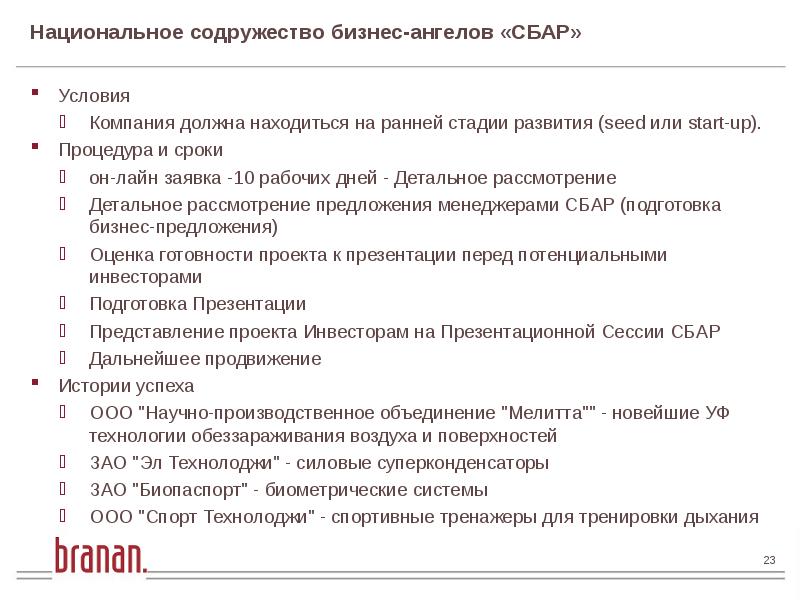 Национальное содружество бизнес-ангелов «СБАР»

Условия

Компания должна находиться на ранней стадии развития (seed или start-up).

Процедура и сроки

он-лайн заявка -10 рабочих дней - Детальное рассмотрение

Детальное рассмотрение предложения менеджерами СБАР (подготовка бизнес-предложения)

Оценка готовности проекта к презентации перед потенциальными инвесторами

Подготовка Презентации

Представление проекта Инвесторам на Презентационной Сессии СБАР

Дальнейшее продвижение

Истории успеха

ООО "Научно-производственное объединение "Мелитта"" - новейшие УФ технологии обеззараживания воздуха и поверхностей

ЗАО "Эл Технолоджи" - силовые суперконденсаторы

ЗАО "Биопаспорт" - биометрические системы

ООО "Спорт Технолоджи" - спортивные тренажеры для тренировки дыхания

branan.

23